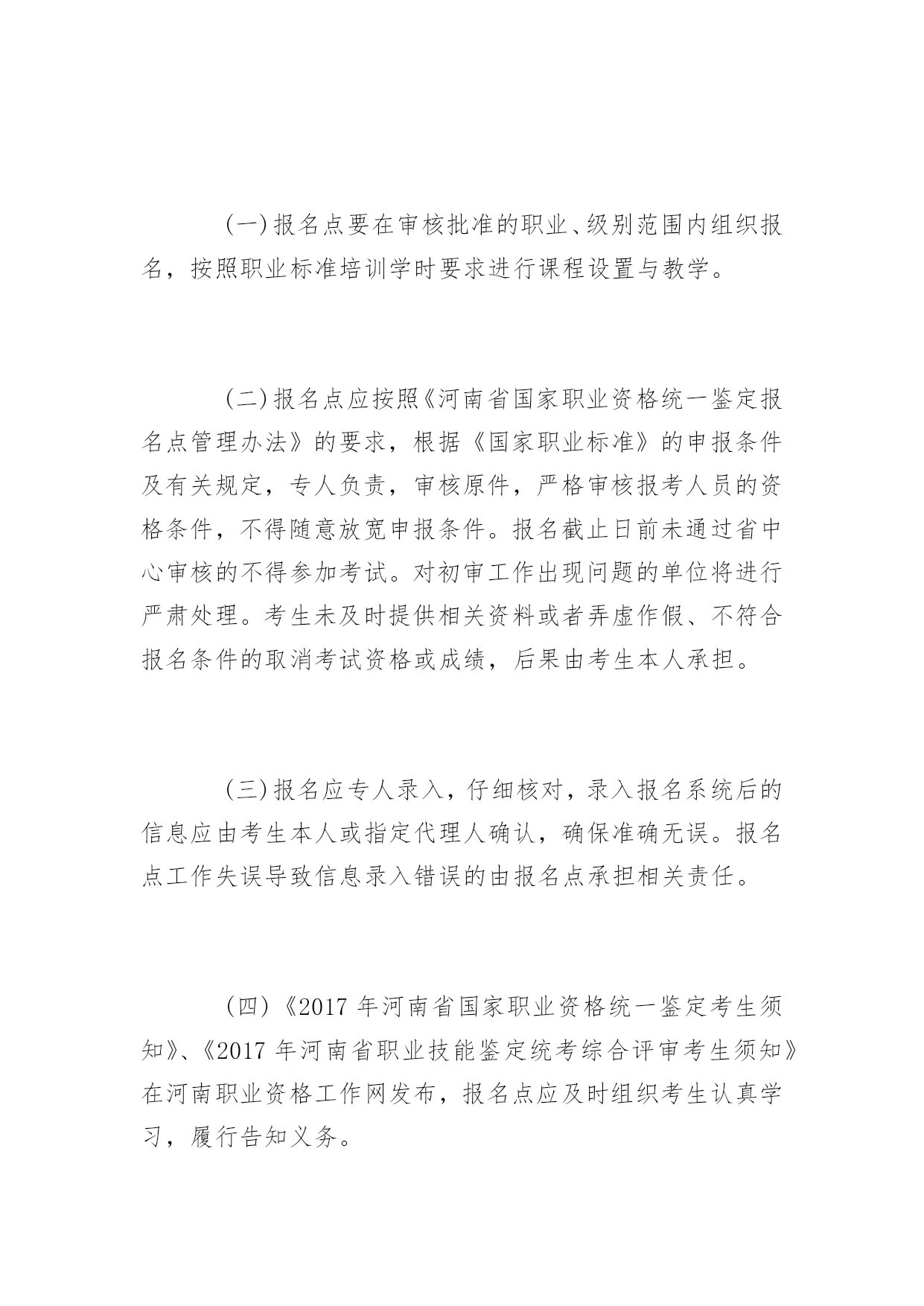 （一）报名点要在审核批准的职业、级别范围内组织报名，按照职业标准培训学时要求进行课程设置与教学。

（二）报名点应按照《河南省国家职业资格统一鉴定报名点管理办法》的要求，根据《国家职业标准》的申报条件及有关规定，专人负责，审核原件，严格审核报考人员的资格条件，不得随意放宽申报条件。报名截止日前未通过省中心审核的不得参加考试。对初审工作出现问题的单位将进行严肃处理。考生未及时提供相关资料或者弄虚作假、不符合报名条件的取消考试资格或成绩，后果由考生本人承担。

（三）报名应专人录入，仔细核对，录入报名系统后的信息应由考生本人或指定代理人确认，确保准确无误。报名点工作失误导致信息录入错误的由报名点承担相关责任。

（四）《2017 年河南省国家职业资格统一鉴定考生须知》、《2017 年河南省职业技能鉴定统考综合评审考生须知》在河南职业资格工作网发布，报名点应及时组织考生认真学习，履行告知义务。